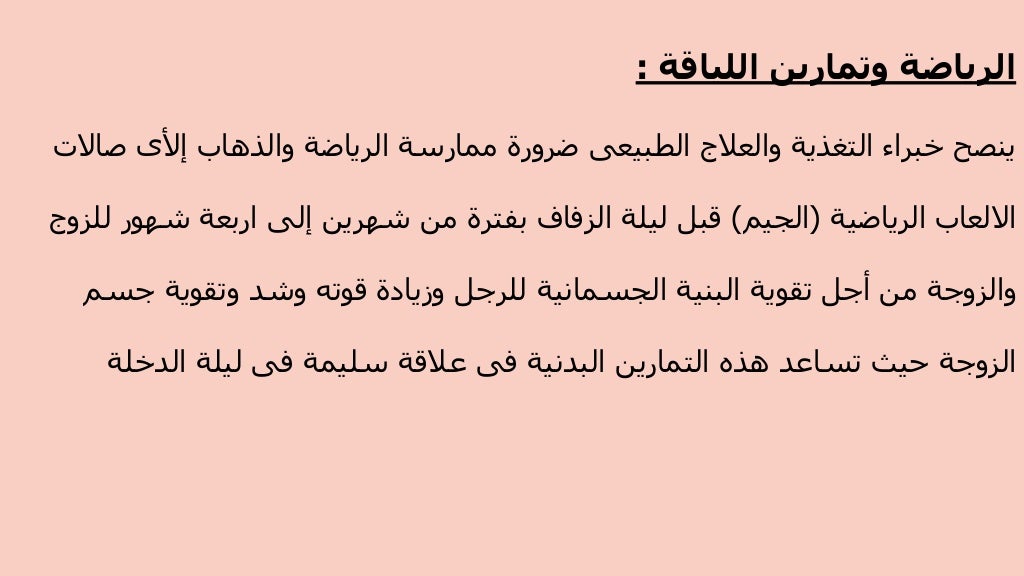 الرياضة وتمارين اللياقة :

ينصح خبراء التغذية والعلاج الطبيعى ضرورة ممارسة الرياضة والذهاب إلأى صالات الالعاب الرياضية (الجيم) قبل ليلة الزفاف بفترة من شهرين إلى اربعة شهور للزوج والزوجة من أجل تقوية البنية الجسمانية للرجل وزيادة قوته وشد وتقوية جسم الزوجة حيث تساعد هذه التمارين البدنية فى علاقة سليمة فى ليلة الدخلة